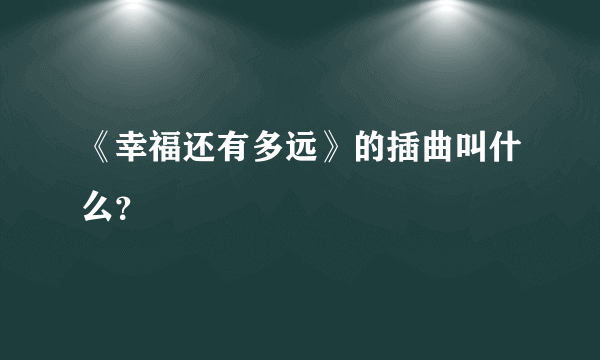 《幸福还有多远》的插曲叫什么?